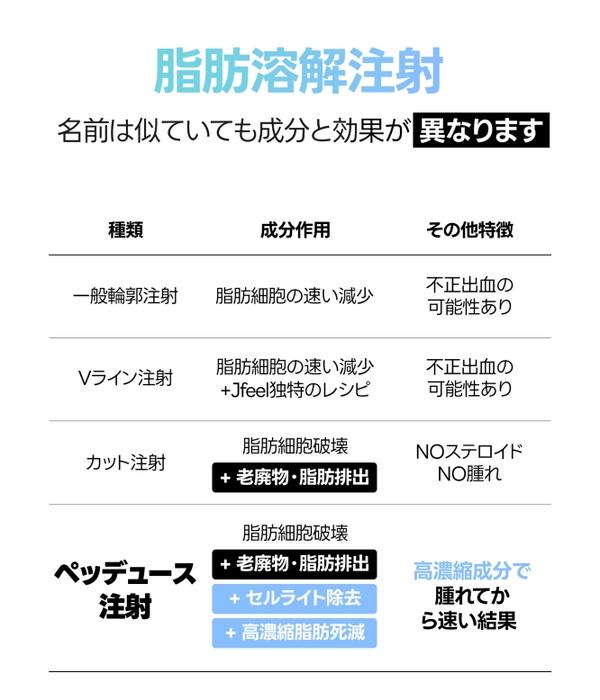 脂肪溶解注射

名前は似ていても成分と効果が 異なります

| 種類 | 成分作用 | その他特徴 |
|---|---|---|
| 一般輪郭注射 | 脂肪細胞の速い減少 | 不正出血の可能性あり |
| Vライン注射 | 脂肪細胞の速い減少 +Jfeel独特のレシピ | 不正出血の可能性あり |
| カット注射 | 脂肪細胞破壊 + 老廃物・脂肪排出 | NOステロイド NO腫れ |
| ペッデュース注射 | 脂肪細胞破壊 + 老廃物・脂肪排出 + セルライト除去 + 高濃縮脂肪死滅 | 高濃縮成分で 腫れてから速い結果 |